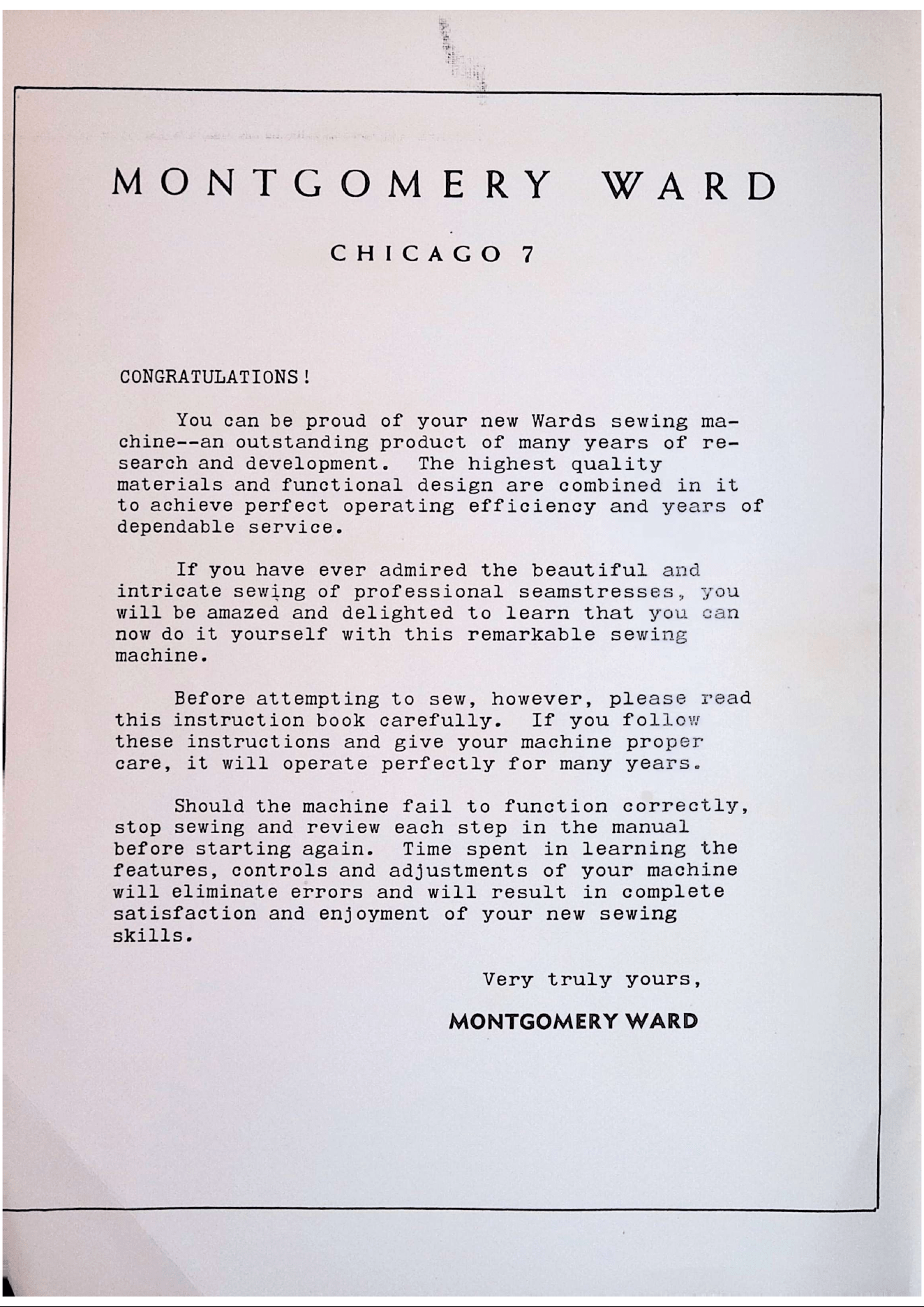 MONTGOMERY WARD

CHICAGO 7

CONGRATULATIONS!

You can be proud of your new Wards sewing machine--an outstanding product of many years of research and development. The highest quality materials and functional design are combined in it to achieve perfect operating efficiency and years of dependable service.

If you have ever admired the beautiful and intricate sewing of professional seamstresses, you will be amazed and delighted to learn that you can now do it yourself with this remarkable sewing machine.

Before attempting to sew, however, please read this instruction book carefully. If you follow these instructions and give your machine proper care, it will operate perfectly for many years.

Should the machine fail to function correctly, stop sewing and review each step in the manual before starting again. Time spent in learning the features, controls and adjustments of your machine will eliminate errors and will result in complete satisfaction and enjoyment of your new sewing skills.

Very truly yours,

MONTGOMERY WARD